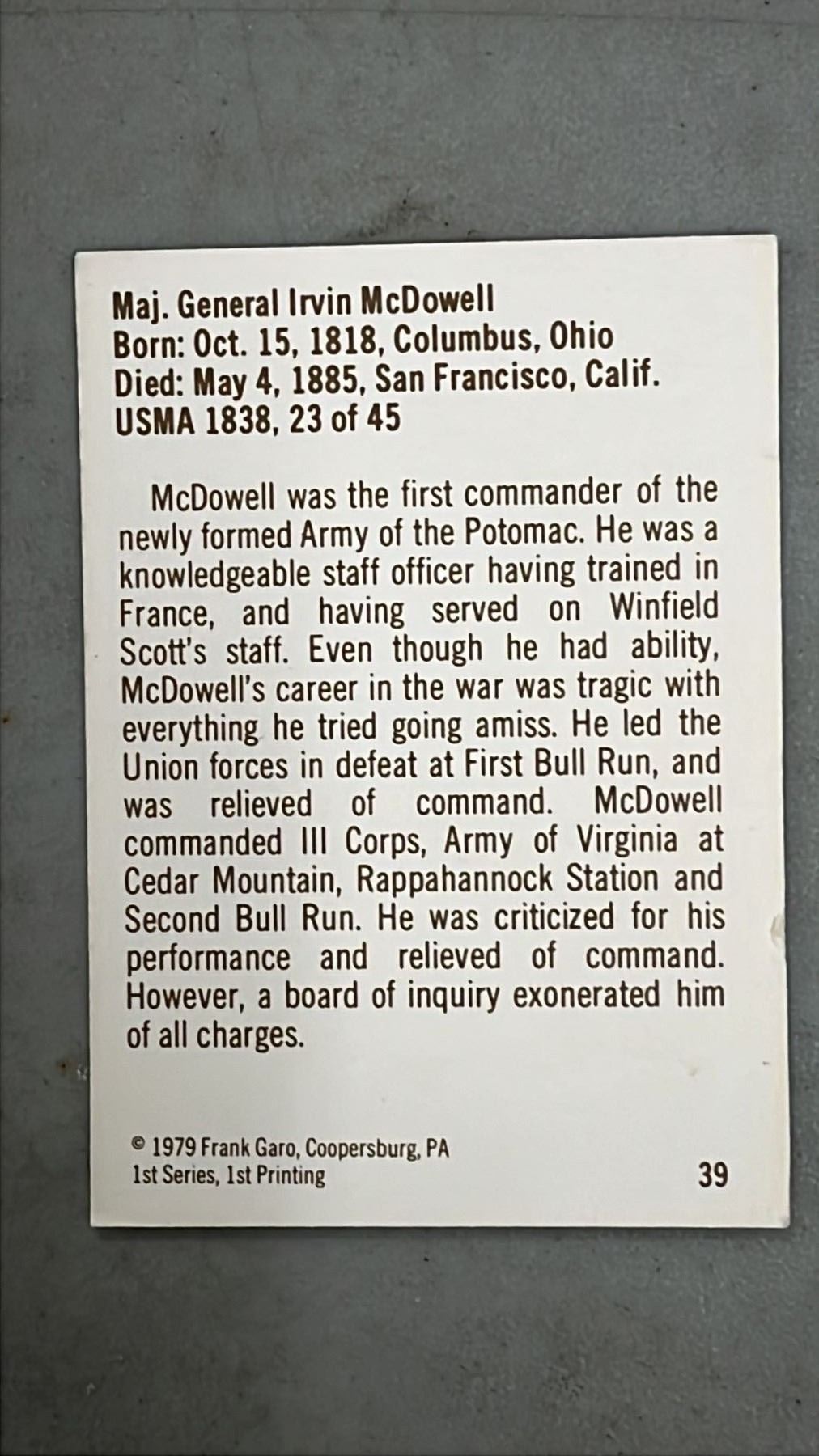 Maj. General Irvin McDowell
Born: Oct. 15, 1818, Columbus, Ohio
Died: May 4, 1885, San Francisco, Calif.
USMA 1838, 23 of 45

McDowell was the first commander of the newly formed Army of the Potomac. He was a knowledgeable staff officer having trained in France, and having served on Winfield Scott's staff. Even though he had ability, McDowell's career in the war was tragic with everything he tried going amiss. He led the Union forces in defeat at First Bull Run, and was relieved of command. McDowell commanded III Corps, Army of Virginia at Cedar Mountain, Rappahannock Station and Second Bull Run. He was criticized for his performance and relieved of command. However, a board of inquiry exonerated him of all charges.

© 1979 Frank Garo, Coopersburg, PA
1st Series, 1st Printing

39